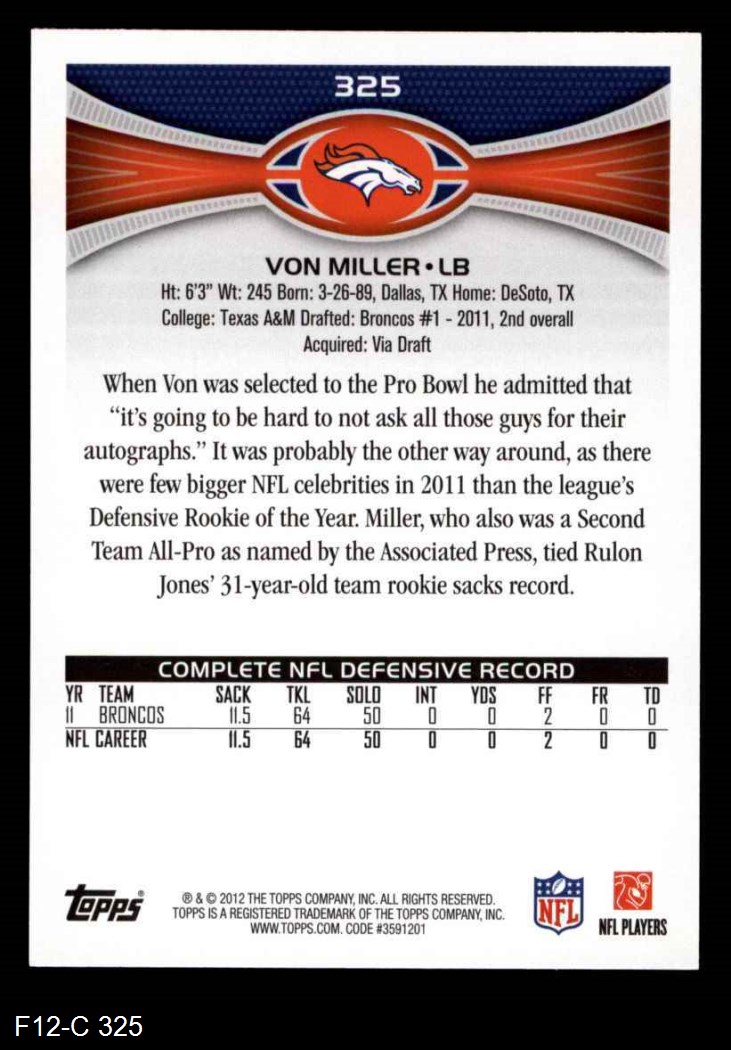 325

VON MILLER • LB

Ht: 6'3" Wt: 245 Born: 3-26-89, Dallas, TX Home: DeSoto, TX
College: Texas A&M Drafted: Broncos #1 - 2011, 2nd overall
Acquired: Via Draft

When Von was selected to the Pro Bowl he admitted that "it's going to be hard to not ask all those guys for their autographs." It was probably the other way around, as there were few bigger NFL celebrities in 2011 than the league's Defensive Rookie of the Year. Miller, who also was a Second Team All-Pro as named by the Associated Press, tied Rulon Jones' 31-year-old team rookie sacks record.

COMPLETE NFL DEFENSIVE RECORD

| YR | TEAM | SACK | TKL | SOLO | INT | YDS | FF | FR | TD |
|---|---|---|---|---|---|---|---|---|---|
| 11 | BRONCOS | 11.5 | 64 | 50 | 0 | 0 | 2 | 0 | 0 |
| NFL CAREER | | 11.5 | 64 | 50 | 0 | 0 | 2 | 0 | 0 |

Topps

® & © 2012 THE TOPPS COMPANY, INC. ALL RIGHTS RESERVED. TOPPS IS A REGISTERED TRADEMARK OF THE TOPPS COMPANY, INC. WWW.TOPPS.COM. CODE #3591201

NFL

NFL PLAYERS

F12-C 325